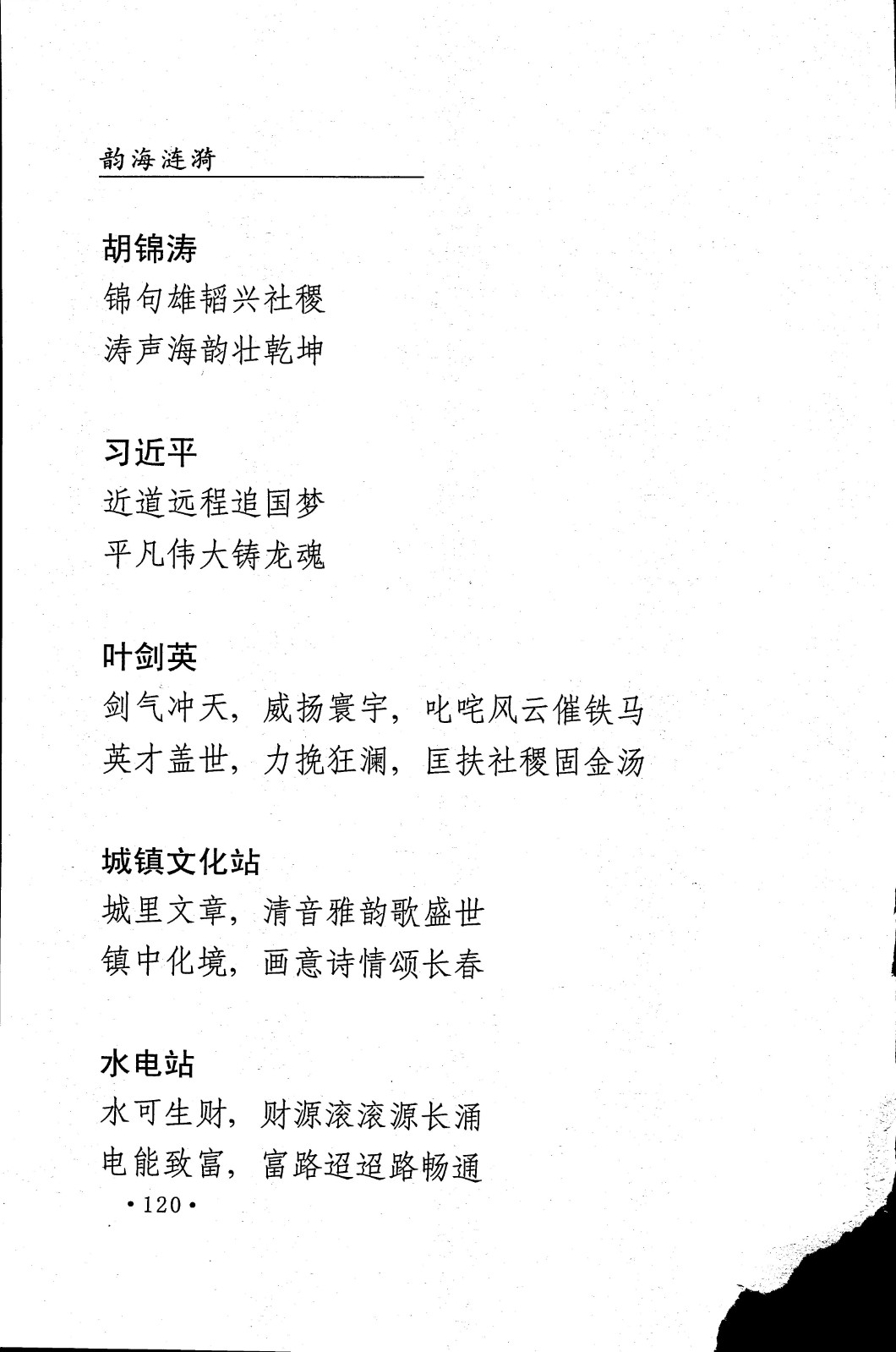 韵海涟漪

胡锦涛
锦句雄韬兴社稷
涛声海韵壮乾坤

习近平
近道远程追国梦
平凡伟大铸龙魂

叶剑英
剑气冲天，威扬寰宇，叱咤风云催铁马
英才盖世，力挽狂澜，匡扶社稷固金汤

城镇文化站
城里文章，清音雅韵歌盛世
镇中化境，画意诗情颂长春

水电站
水可生财，财源滚滚源长涌
电能致富，富路迢迢路畅通

·120·